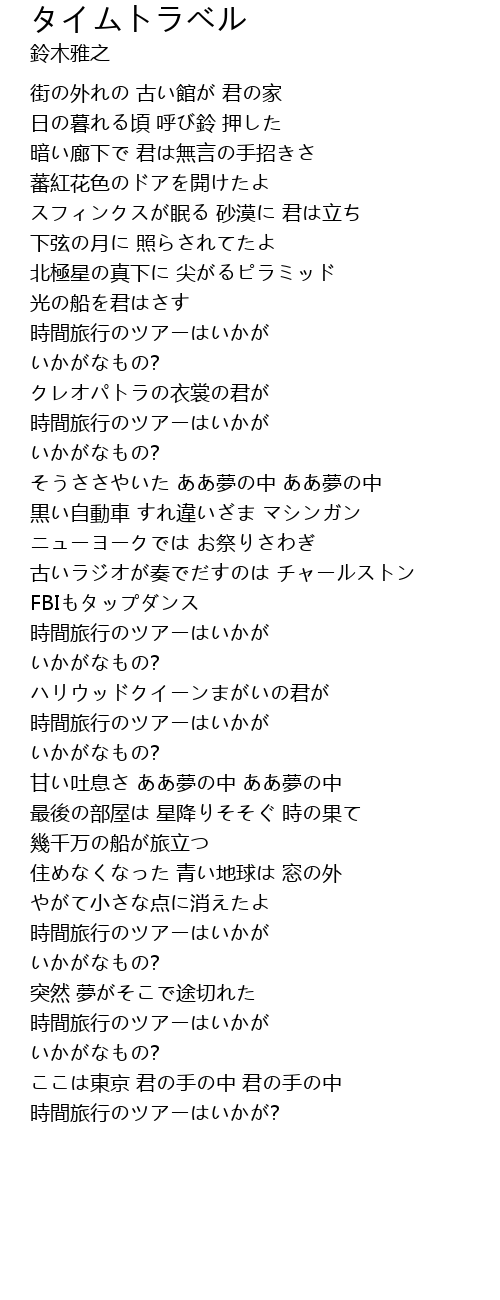 タイムトラベル
鈴木雅之

街の外れの 古い館が 君の家
日の暮れる頃 呼び鈴 押した
暗い廊下で 君は無言の手招きさ
蕃紅花色のドアを開けたよ
スフィンクスが眠る 砂漠に 君は立ち
下弦の月に 照らされてたよ
北極星の真下に 尖がるピラミッド
光の船を君はさす
時間旅行のツアーはいかが
いかがなもの?
クレオパトラの衣裳の君が
時間旅行のツアーはいかが
いかがなもの?
そうささやいた ああ夢の中 ああ夢の中
黒い自動車 すれ違いざま マシンガン
ニューヨークでは お祭りさわぎ
古いラジオが奏でだすのは チャールストン
FBIもタップダンス
時間旅行のツアーはいかが
いかがなもの?
ハリウッドクイーンまがいの君が
時間旅行のツアーはいかが
いかがなもの?
甘い吐息さ ああ夢の中 ああ夢の中
最後の部屋は 星降りそそぐ 時の果て
幾千万の船が旅立つ
住めなくなった 青い地球は 窓の外
やがて小さな点に消えたよ
時間旅行のツアーはいかが
いかがなもの?
突然 夢がそこで途切れた
時間旅行のツアーはいかが
いかがなもの?
ここは東京 君の手の中 君の手の中
時間旅行のツアーはいかが?